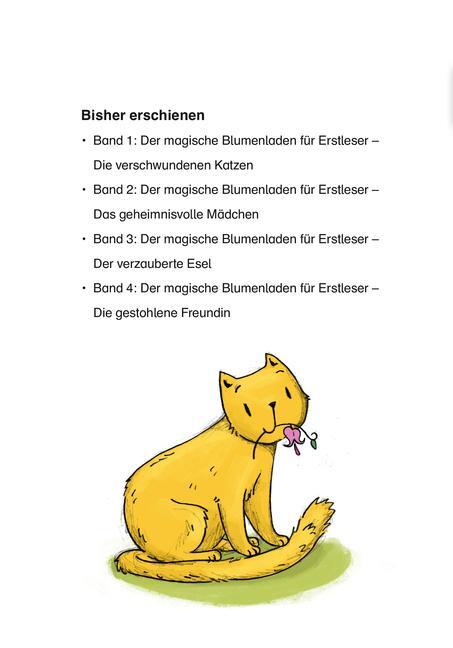 Bisher erschienen

• Band 1: Der magische Blumenladen für Erstleser – Die verschwundenen Katzen

• Band 2: Der magische Blumenladen für Erstleser – Das geheimnisvolle Mädchen

• Band 3: Der magische Blumenladen für Erstleser – Der verzauberte Esel

• Band 4: Der magische Blumenladen für Erstleser – Die gestohlene Freundin